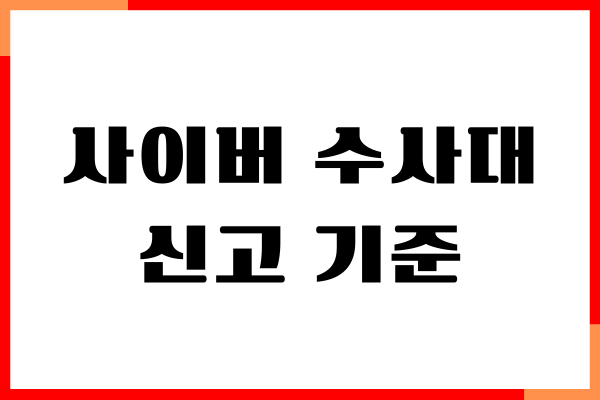 사이버 수사대
신고 기준